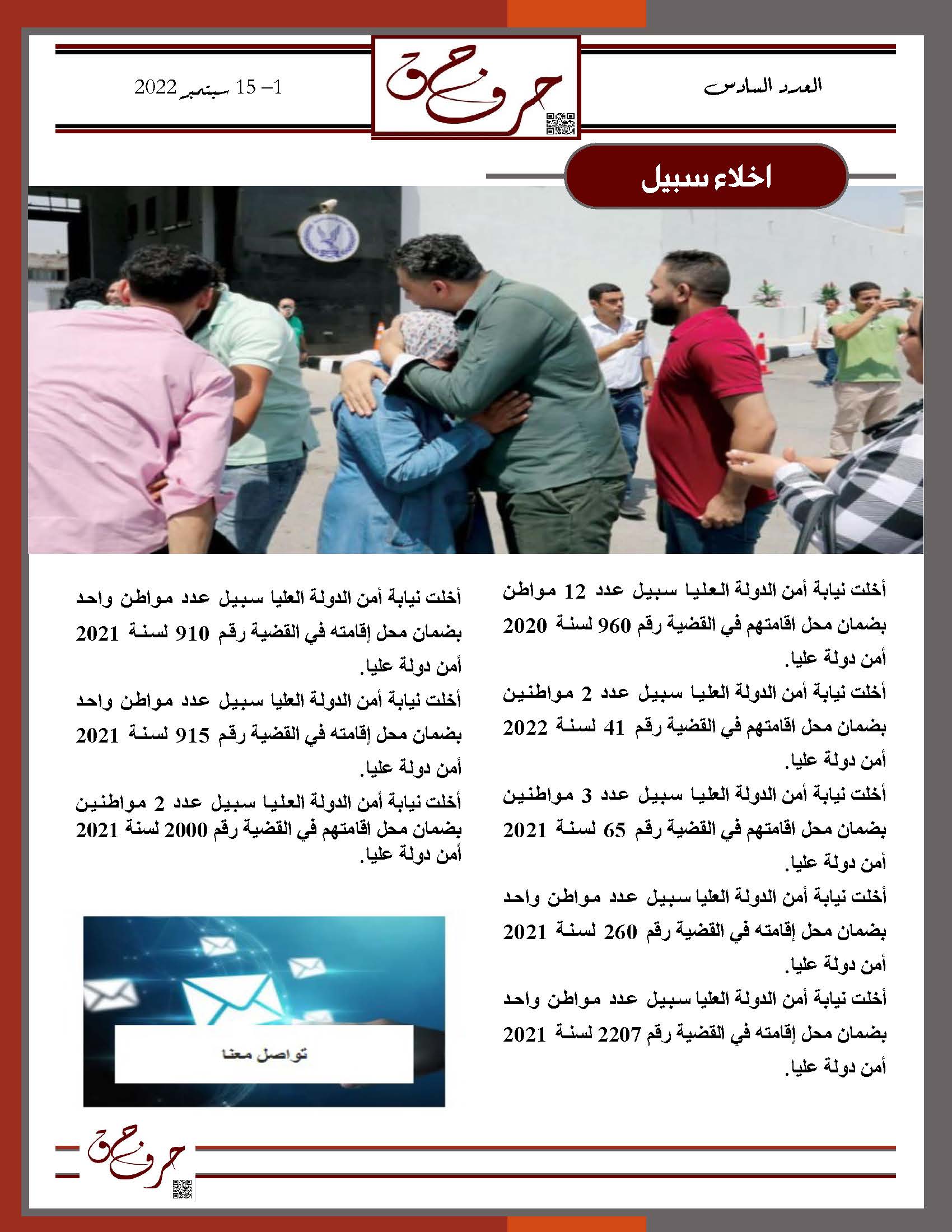 العدد السادس

حرف حق

1– 15 سبتمبر 2022

اخلاء سبيل

أخلت نيابة أمن الدولة العليا سبيل عدد 12 مواطن بضمان محل اقامتهم في القضية رقم 960 لسنة 2020 أمن دولة عليا.

أخلت نيابة أمن الدولة العليا سبيل عدد 2 مواطنين بضمان محل اقامتهم في القضية رقم 41 لسنة 2022 أمن دولة عليا.

أخلت نيابة أمن الدولة العليا سبيل عدد 3 مواطنين بضمان محل اقامتهم في القضية رقم 65 لسنة 2021 أمن دولة عليا.

أخلت نيابة أمن الدولة العليا سبيل عدد مواطن واحد بضمان محل إقامته في القضية رقم 260 لسنة 2021 أمن دولة عليا.

أخلت نيابة أمن الدولة العليا سبيل عدد مواطن واحد بضمان محل إقامته في القضية رقم 2207 لسنة 2021 أمن دولة عليا.

أخلت نيابة أمن الدولة العليا سبيل عدد مواطن واحد بضمان محل إقامته في القضية رقم 910 لسنة 2021 أمن دولة عليا.

أخلت نيابة أمن الدولة العليا سبيل عدد مواطن واحد بضمان محل إقامته في القضية رقم 915 لسنة 2021 أمن دولة عليا.

أخلت نيابة أمن الدولة العليا سبيل عدد 2 مواطنين بضمان محل اقامتهم في القضية رقم 2000 لسنة 2021 أمن دولة عليا.

تواصل معنا

حرف حق